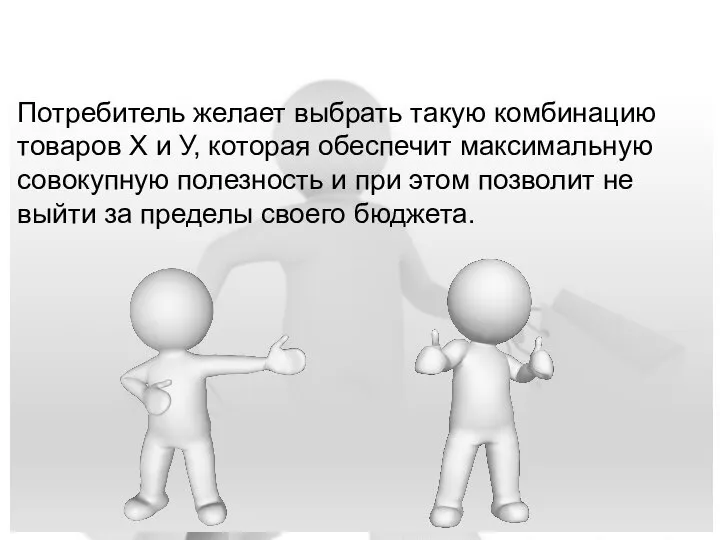 Потребитель желает выбрать такую комбинацию товаров Х и У, которая обеспечит максимальную совокупную полезность и при этом позволит не выйти за пределы своего бюджета.